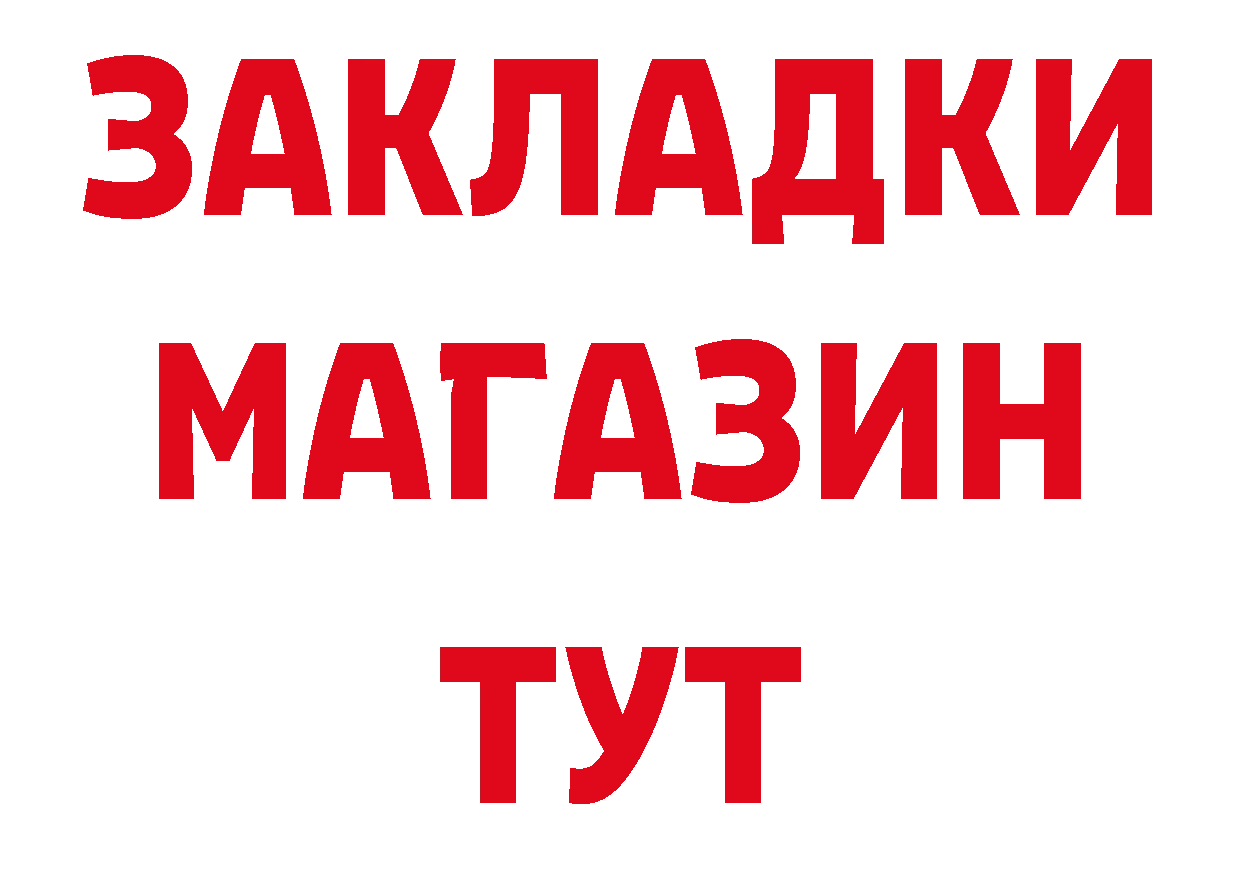 ЗАКЛАДКИ
МАГАЗИН
ТУТ